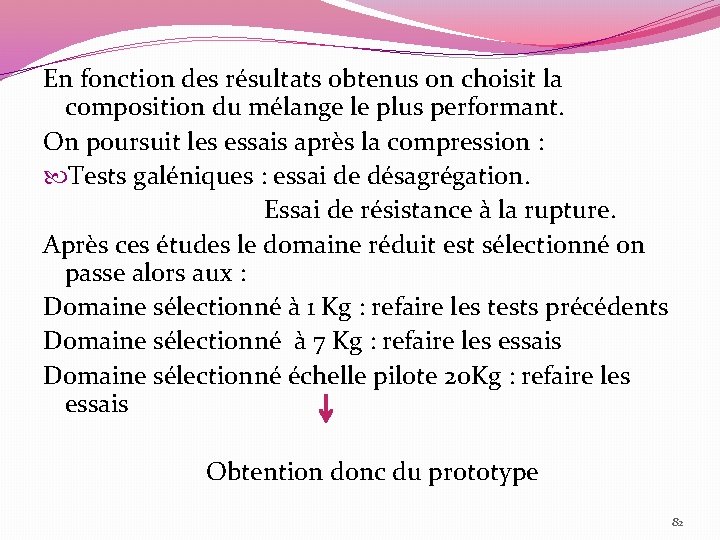 En fonction des résultats obtenus on choisit la composition du mélange le plus performant.

On poursuit les essais après la compression :

Tests galéniques : essai de désagrégation.

Essai de résistance à la rupture.

Après ces études le domaine réduit est sélectionné on passe alors aux :

Domaine sélectionné à 1 Kg : refaire les tests précédents

Domaine sélectionné à 7 Kg : refaire les essais

Domaine sélectionné échelle pilote 20Kg : refaire les essais

Obtention donc du prototype

82